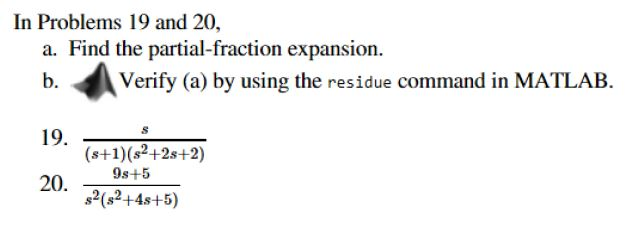 In Problems 19 and 20,

a. Find the partial-fraction expansion.

b. Verify (a) by using the residue command in MATLAB.

19. $\frac{s}{(s+1)(s^2+2s+2)}$

20. $\frac{9s+5}{s^2(s^2+4s+5)}$